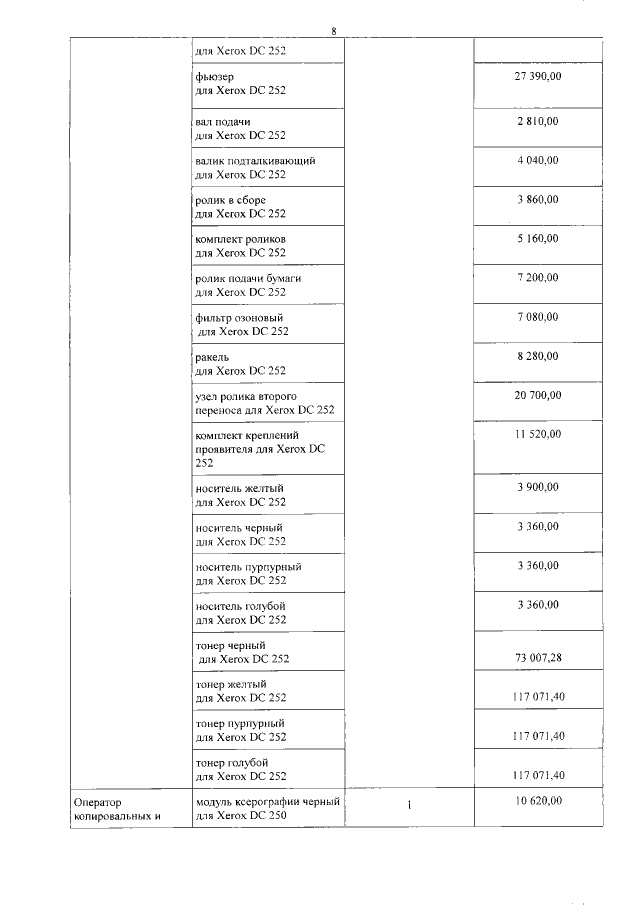 8

| | | | |
|---|---|---|---|
| | для Xerox DC 252 | | |
| | фьюзер для Xerox DC 252 | | 27 390,00 |
| | вал подачи для Xerox DC 252 | | 2 810,00 |
| | валик подталкивающий для Xerox DC 252 | | 4 040,00 |
| | ролик в сборе для Xerox DC 252 | | 3 860,00 |
| | комплект роликов для Xerox DC 252 | | 5 160,00 |
| | ролик подачи бумаги для Xerox DC 252 | | 7 200,00 |
| | фильтр озоновый для Xerox DC 252 | | 7 080,00 |
| | ракель для Xerox DC 252 | | 8 280,00 |
| | узел ролика второго переноса для Xerox DC 252 | | 20 700,00 |
| | комплект креплений проявителя для Xerox DC 252 | | 11 520,00 |
| | носитель желтый для Xerox DC 252 | | 3 900,00 |
| | носитель черный для Xerox DC 252 | | 3 360,00 |
| | носитель пурпурный для Xerox DC 252 | | 3 360,00 |
| | носитель голубой для Xerox DC 252 | | 3 360,00 |
| | тонер черный для Xerox DC 252 | | 73 007,28 |
| | тонер желтый для Xerox DC 252 | | 117 071,40 |
| | тонер пурпурный для Xerox DC 252 | | 117 071,40 |
| | тонер голубой для Xerox DC 252 | | 117 071,40 |
| Оператор копировальных и | модуль ксерографии черный для Xerox DC 250 | 1 | 10 620,00 |